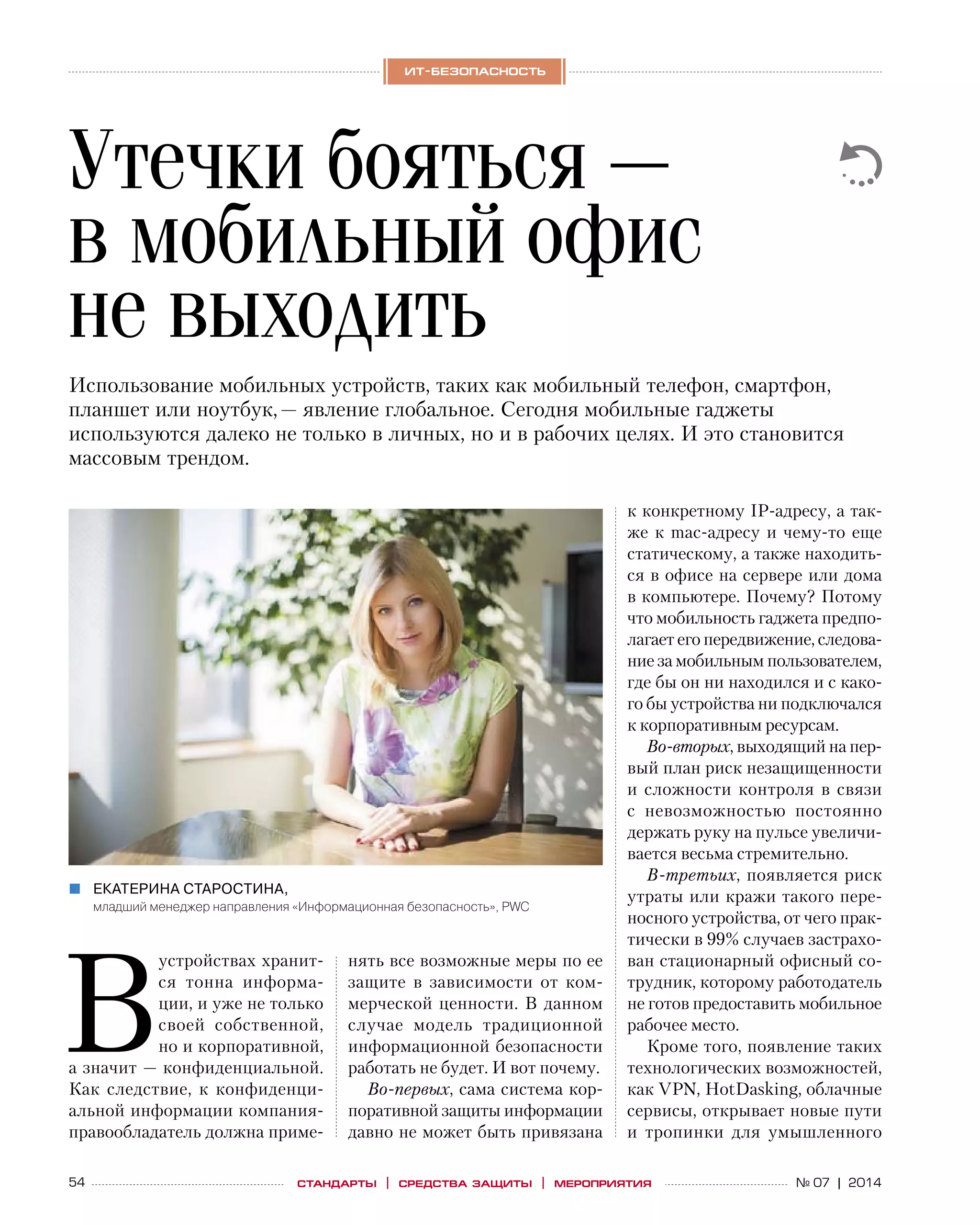 ИТ-БЕЗОПАСНОСТЬ

Утечки бояться — в мобильный офис не выходить

Использование мобильных устройств, таких как мобильный телефон, смартфон, планшет или ноутбук, — явление глобальное. Сегодня мобильные гаджеты используются далеко не только в личных, но и в рабочих целях. И это становится массовым трендом.

ЕКАТЕРИНА СТАРОСТИНА,
младший менеджер направления «Информационная безопасность», PWC

В устройствах хранится тонна информации, и уже не только своей собственной, но и корпоративной, а значит — конфиденциальной. Как следствие, к конфиденциальной информации компания-правообладатель должна применять все возможные меры по ее защите в зависимости от коммерческой ценности. В данном случае модель традиционной информационной безопасности работать не будет. И вот почему.

Во-первых, сама система корпоративной защиты информации давно не может быть привязана к конкретному IP-адресу, а также к mac-адресу и чему-то еще статическому, а также находиться в офисе на сервере или дома в компьютере. Почему? Потому что мобильность гаджета предполагает его передвижение, следование за мобильным пользователем, где бы он ни находился и с какого бы устройства ни подключался к корпоративным ресурсам.

Во-вторых, выходящий на первый план риск незащищенности и сложности контроля в связи с невозможностью постоянно держать руку на пульсе увеличивается весьма стремительно.

В-третьих, появляется риск утраты или кражи такого переносного устройства, от чего практически в 99% случаев застрахован стационарный офисный сотрудник, которому работодатель не готов предоставить мобильное рабочее место.

Кроме того, появление таких технологических возможностей, как VPN, HotDasking, облачные сервисы, открывает новые пути и тропинки для умышленного

54 СТАНДАРТЫ | СРЕДСТВА ЗАЩИТЫ | МЕРОПРИЯТИЯ № 07 | 2014